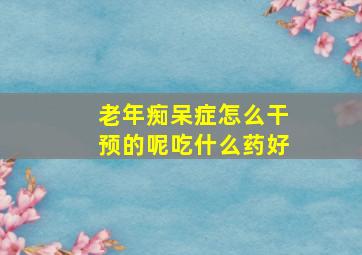 老年痴呆症怎么干预的呢吃什么药好